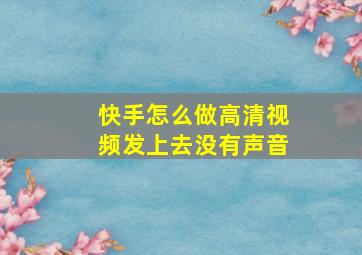 快手怎么做高清视频发上去没有声音